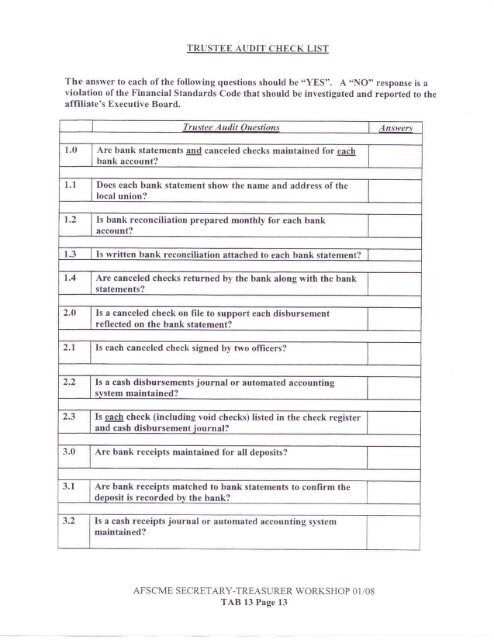 TRUSTEE AUDIT CHECK LIST

The answer to each of the following questions should be "YES". A "NO" response is a violation of the Financial Standards Code that should be investigated and reported to the affiliate's Executive Board.

| | Trustee Audit Questions | Answers |
|---|---|---|
| 1.0 | Are bank statements and canceled checks maintained for each bank account? | |
| 1.1 | Does each bank statement show the name and address of the local union? | |
| 1.2 | Is bank reconciliation prepared monthly for each bank account? | |
| 1.3 | Is written bank reconciliation attached to each bank statement? | |
| 1.4 | Are canceled checks returned by the bank along with the bank statements? | |
| 2.0 | Is a canceled check on file to support each disbursement reflected on the bank statement? | |
| 2.1 | Is each canceled check signed by two officers? | |
| 2.2 | Is a cash disbursements journal or automated accounting system maintained? | |
| 2.3 | Is each check (including void checks) listed in the check register and cash disbursement journal? | |
| 3.0 | Are bank receipts maintained for all deposits? | |
| 3.1 | Are bank receipts matched to bank statements to confirm the deposit is recorded by the bank? | |
| 3.2 | Is a cash receipts journal or automated accounting system maintained? | |

AFSCME SECRETARY-TREASURER WORKSHOP 01/08
TAB 13 Page 13